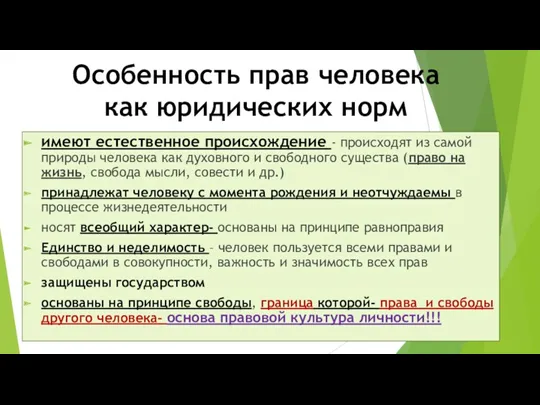 Особенность прав человека как юридических норм

имеют естественное происхождение - происходят из самой природы человека как духовного и свободного существа (право на жизнь, свобода мысли, совести и др.)

принадлежат человеку с момента рождения и неотчуждаемы в процессе жизнедеятельности

носят всеобщий характер- основаны на принципе равноправия

Единство и неделимость - человек пользуется всеми правами и свободами в совокупности, важность и значимость всех прав

защищены государством

основаны на принципе свободы, граница которой- права и свободы другого человека- основа правовой культура личности!!!